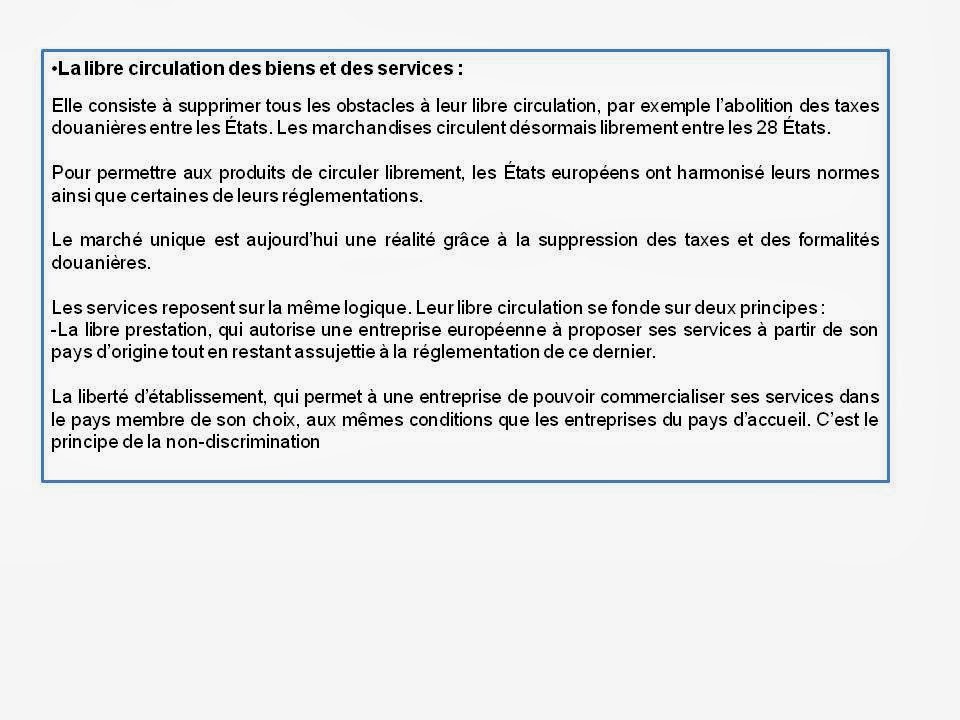 •La libre circulation des biens et des services :

Elle consiste à supprimer tous les obstacles à leur libre circulation, par exemple l'abolition des taxes douanières entre les États. Les marchandises circulent désormais librement entre les 28 États.

Pour permettre aux produits de circuler librement, les États européens ont harmonisé leurs normes ainsi que certaines de leurs réglementations.

Le marché unique est aujourd'hui une réalité grâce à la suppression des taxes et des formalités douanières.

Les services reposent sur la même logique. Leur libre circulation se fonde sur deux principes :
-La libre prestation, qui autorise une entreprise européenne à proposer ses services à partir de son pays d'origine tout en restant assujettie à la réglementation de ce dernier.

La liberté d'établissement, qui permet à une entreprise de pouvoir commercialiser ses services dans le pays membre de son choix, aux mêmes conditions que les entreprises du pays d'accueil. C'est le principe de la non-discrimination